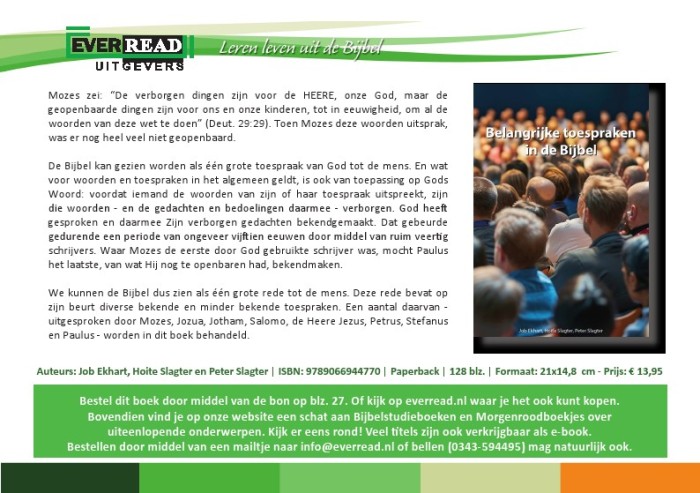 EVERREAD UITGEVERS

Leren leven uit de Bijbel

Mozes zei: "De verborgen dingen zijn voor de HEERE, onze God, maar de geopenbaarde dingen zijn voor ons en onze kinderen, tot in eeuwigheid, om al de woorden van deze wet te doen" (Deut. 29:29). Toen Mozes deze woorden uitsprak, was er nog heel veel niet geopenbaard.

De Bijbel kan gezien worden als één grote toespraak van God tot de mens. En wat voor woorden en toespraken in het algemeen geldt, is ook van toepassing op Gods Woord: voordat iemand de woorden van zijn of haar toespraak uitspreekt, zijn die woorden - en de gedachten en bedoelingen daarmee - verborgen. God heeft gesproken en daarmee Zijn verborgen gedachten bekendgemaakt. Dat gebeurde gedurende een periode van ongeveer vijftien eeuwen door middel van ruim veertig schrijvers. Waar Mozes de eerste door God gebruikte schrijver was, mocht Paulus het laatste, van wat Hij nog te openbaren had, bekendmaken.

We kunnen de Bijbel dus zien als één grote rede tot de mens. Deze rede bevat op zijn beurt diverse bekende en minder bekende toespraken. Een aantal daarvan - uitgesproken door Mozes, Jozua, Jotham, Salomo, de Heere Jezus, Petrus, Stefanus en Paulus - worden in dit boek behandeld.

Belangrijke toespraken in de Bijbel

Job Ekhart, Hoite Slagter, Peter Slagter

Auteurs: Job Ekhart, Hoite Slagter en Peter Slagter | ISBN: 9789066944770 | Paperback | 128 blz. | Formaat: 21x14,8 cm - Prijs: € 13,95

Bestel dit boek door middel van de bon op blz. 27. Of kijk op everread.nl waar je het ook kunt kopen. Bovendien vind je op onze website een schat aan Bijbelstudieboeken en Morgenroodboekjes over uiteenlopende onderwerpen. Kijk er eens rond! Veel titels zijn ook verkrijgbaar als e-book. Bestellen door middel van een mailtje naar info@everread.nl of bellen (0343-594495) mag natuurlijk ook.